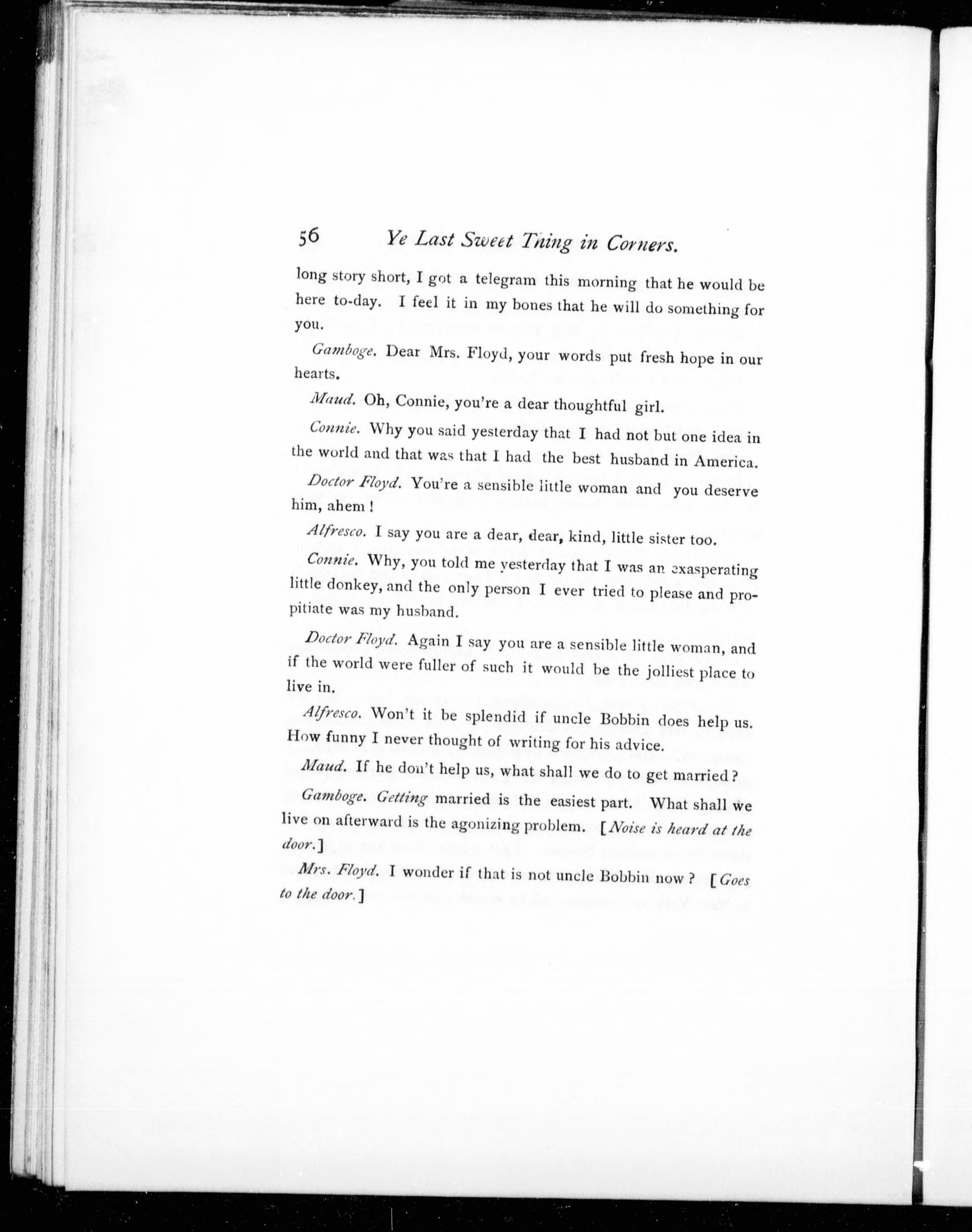 56 Ye Last Sweet Thing in Corners.

long story short, I got a telegram this morning that he would be here to-day. I feel it in my bones that he will do something for you.

Gamboge. Dear Mrs. Floyd, your words put fresh hope in our hearts.

Maud. Oh, Connie, you're a dear thoughtful girl.

Connie. Why you said yesterday that I had not but one idea in the world and that was that I had the best husband in America.

Doctor Floyd. You're a sensible little woman and you deserve him, ahem!

Alfresco. I say you are a dear, dear, kind, little sister too.

Connie. Why, you told me yesterday that I was an exasperating little donkey, and the only person I ever tried to please and propitiate was my husband.

Doctor Floyd. Again I say you are a sensible little woman, and if the world were fuller of such it would be the jolliest place to live in.

Alfresco. Won't it be splendid if uncle Bobbin does help us. How funny I never thought of writing for his advice.

Maud. If he don't help us, what shall we do to get married?

Gamboge. Getting married is the easiest part. What shall we live on afterward is the agonizing problem. [Noise is heard at the door.]

Mrs. Floyd. I wonder if that is not uncle Bobbin now? [Goes to the door.]